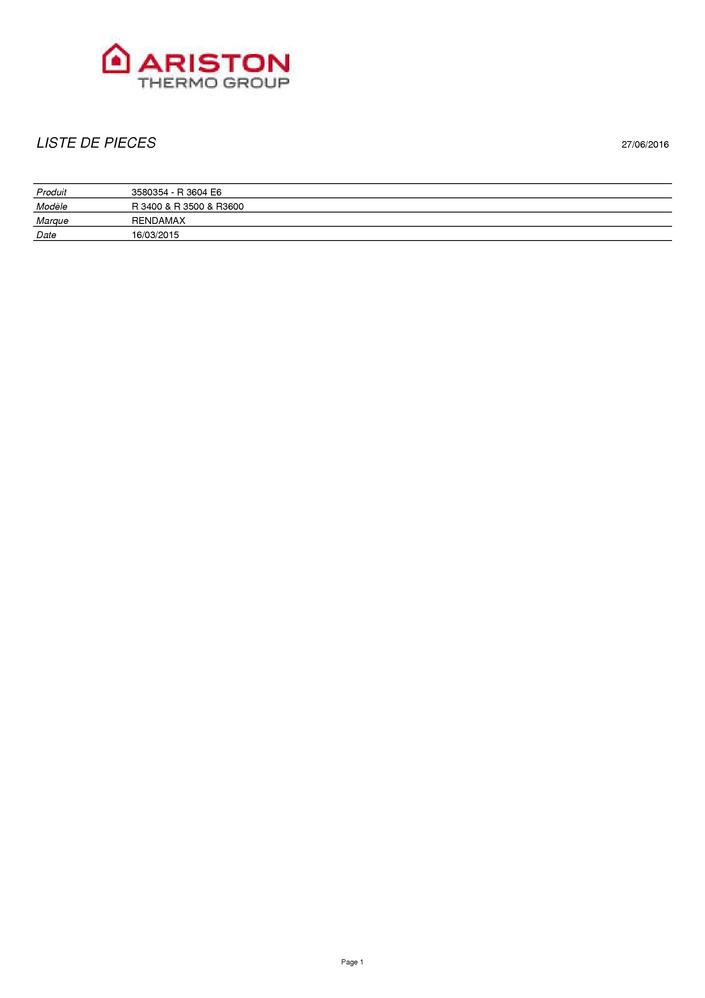 ARISTON
THERMO GROUP

LISTE DE PIECES

27/06/2016

| Produit | 3580354 - R 3604 E6 |
|---|---|
| Modèle | R 3400 & R 3500 & R3600 |
| Marque | RENDAMAX |
| Date | 16/03/2015 |

Page 1